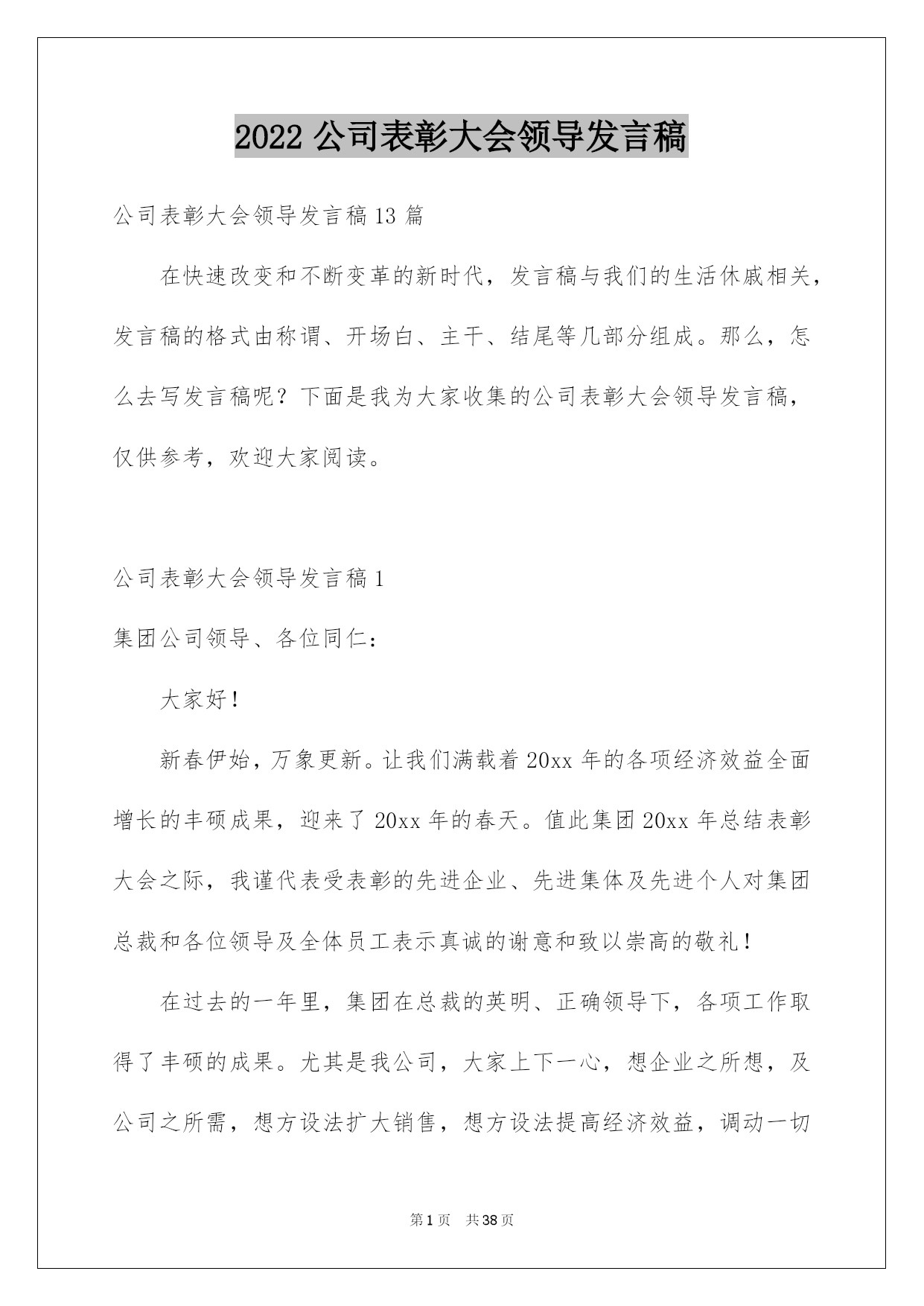 2022 公司表彰大会领导发言稿

公司表彰大会领导发言稿 13 篇

在快速改变和不断变革的新时代，发言稿与我们的生活休戚相关，发言稿的格式由称谓、开场白、主干、结尾等几部分组成。那么，怎么去写发言稿呢？下面是我为大家收集的公司表彰大会领导发言稿，仅供参考，欢迎大家阅读。

公司表彰大会领导发言稿 1

集团公司领导、各位同仁：

大家好！

新春伊始，万象更新。让我们满载着 20xx 年的各项经济效益全面增长的丰硕成果，迎来了 20xx 年的春天。值此集团 20xx 年总结表彰大会之际，我谨代表受表彰的先进企业、先进集体及先进个人对集团总裁和各位领导及全体员工表示真诚的谢意和致以崇高的敬礼！

在过去的一年里，集团在总裁的英明、正确领导下，各项工作取得了丰硕的成果。尤其是我公司，大家上下一心，想企业之所想，及公司之所需，想方设法扩大销售，想方设法提高经济效益，调动一切

第 1 页 共 38 页